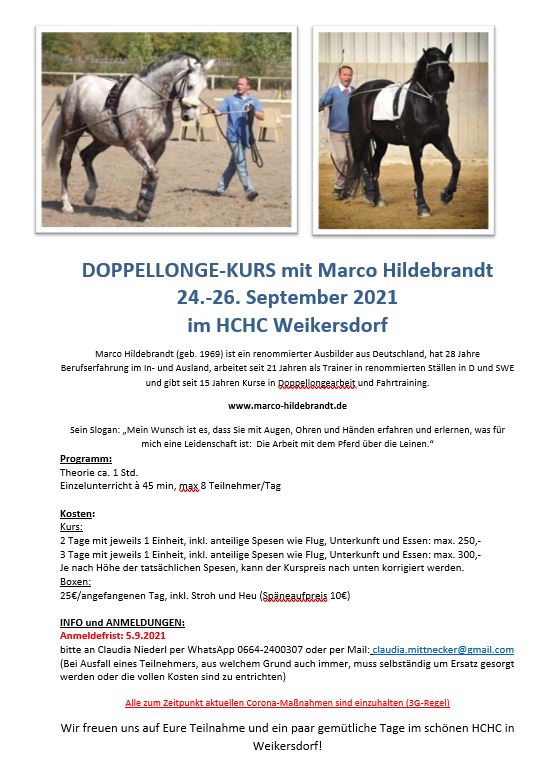 DOPPELLONGE-KURS mit Marco Hildebrandt
24.-26. September 2021
im HCHC Weikersdorf

Marco Hildebrandt (geb. 1969) ist ein renommierter Ausbilder aus Deutschland, hat 28 Jahre Berufserfahrung im In- und Ausland, arbeitet seit 21 Jahren als Trainer in renommierten Ställen in D und SWE und gibt seit 15 Jahren Kurse in Doppellongearbeit und Fahrtraining.

www.marco-hildebrandt.de

Sein Slogan: „Mein Wunsch ist es, dass Sie mit Augen, Ohren und Händen erfahren und erlernen, was für mich eine Leidenschaft ist: Die Arbeit mit dem Pferd über die Leinen."

Programm:
Theorie ca. 1 Std.
Einzelunterricht à 45 min, max 8 Teilnehmer/Tag

Kosten:
Kurs:
2 Tage mit jeweils 1 Einheit, inkl. anteilige Spesen wie Flug, Unterkunft und Essen: max. 250,-
3 Tage mit jeweils 1 Einheit, inkl. anteilige Spesen wie Flug, Unterkunft und Essen: max. 300,-
Je nach Höhe der tatsächlichen Spesen, kann der Kurspreis nach unten korrigiert werden.
Boxen:
25€/angefangenen Tag, inkl. Stroh und Heu (Späneaufpreis 10€)

INFO und ANMELDUNGEN:
Anmeldefrist: 5.9.2021
bitte an Claudia Niederl per WhatsApp 0664-2400307 oder per Mail: claudia.mittnecker@gmail.com
(Bei Ausfall eines Teilnehmers, aus welchem Grund auch immer, muss selbständig um Ersatz gesorgt werden oder die vollen Kosten sind zu entrichten)

Alle zum Zeitpunkt aktuellen Corona-Maßnahmen sind einzuhalten (3G-Regel)

Wir freuen uns auf Eure Teilnahme und ein paar gemütliche Tage im schönen HCHC in Weikersdorf!